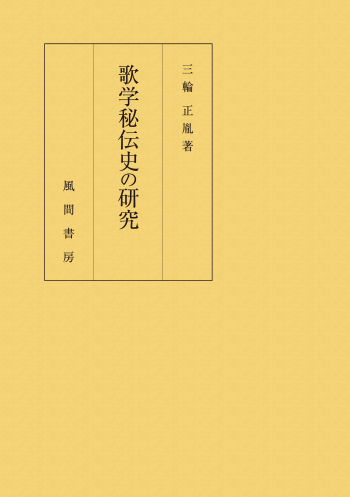 三輪　正胤　著

歌学秘伝史の研究

風間書房